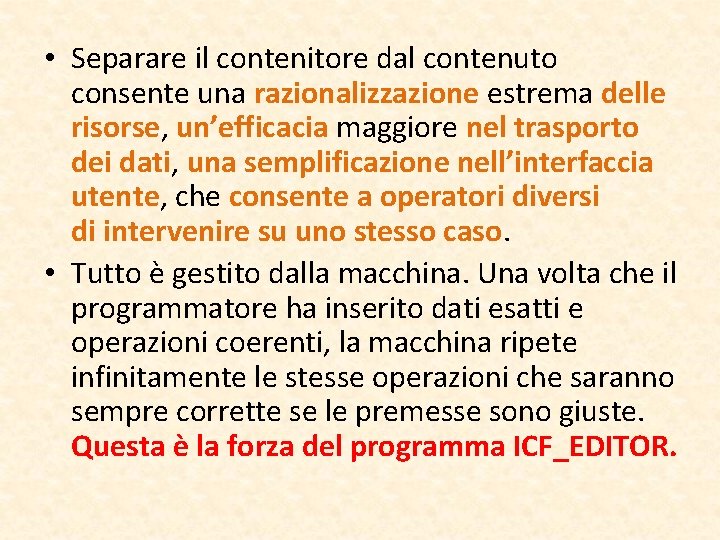 • Separare il contenitore dal contenuto consente una razionalizzazione estrema delle risorse, un’efficacia maggiore nel trasporto dei dati, una semplificazione nell’interfaccia utente, che consente a operatori diversi di intervenire su uno stesso caso.

• Tutto è gestito dalla macchina. Una volta che il programmatore ha inserito dati esatti e operazioni coerenti, la macchina ripete infinitamente le stesse operazioni che saranno sempre corrette se le premesse sono giuste. Questa è la forza del programma ICF_EDITOR.